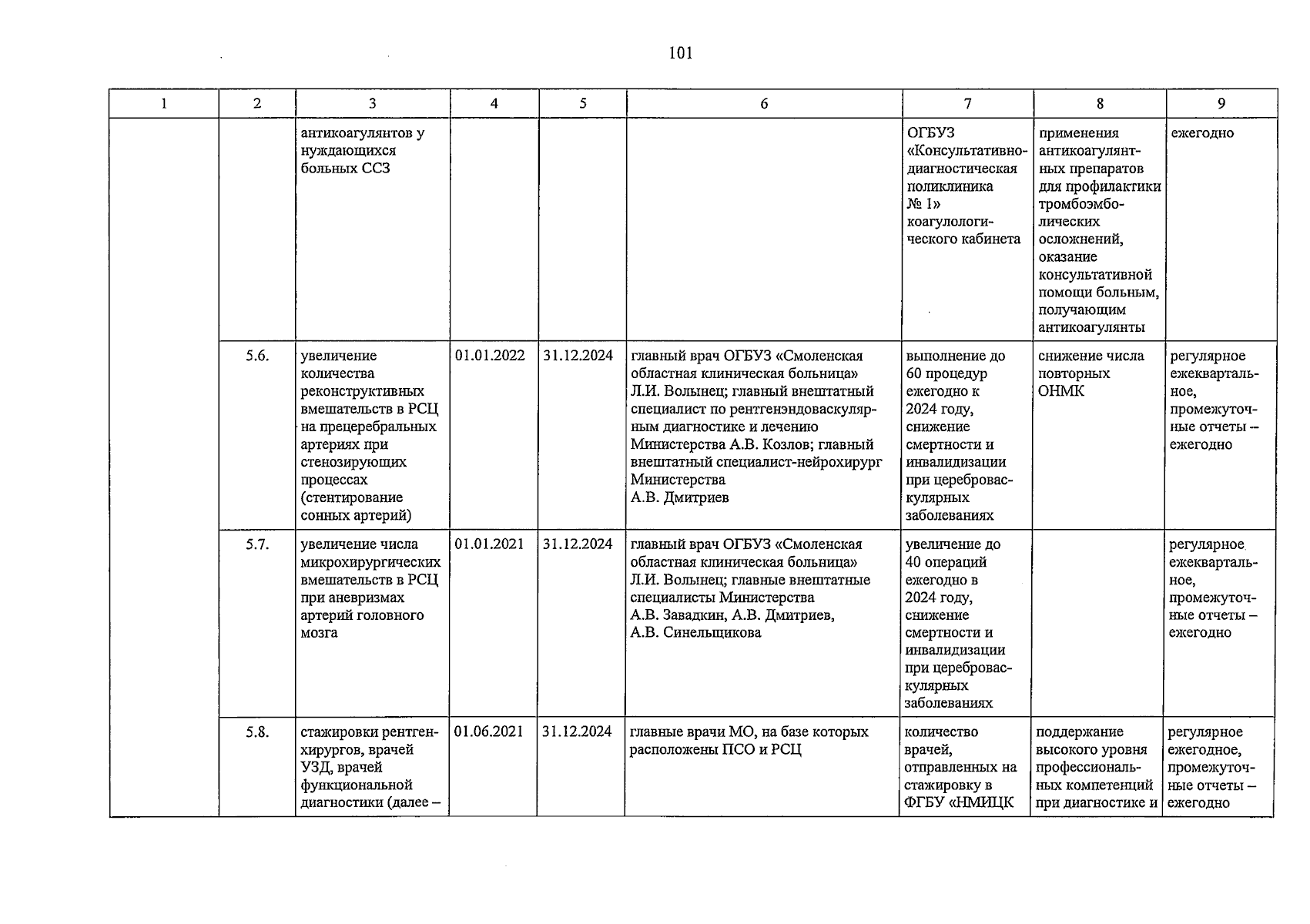 101

| 1 | 2 | 3 | 4 | 5 | 6 | 7 | 8 | 9 |
|---|---|---|---|---|---|---|---|---|
| | | антикоагулянтов у нуждающихся больных ССЗ | | | | ОГБУЗ «Консультативно-диагностическая поликлиника № 1» коагулологического кабинета | применения антикоагулянтных препаратов для профилактики тромбоэмболических осложнений, оказание консультативной помощи больным, получающим антикоагулянты | ежегодно |
| | 5.6. | увеличение количества реконструктивных вмешательств в РСЦ на прецеребральных артериях при стенозирующих процессах (стентирование сонных артерий) | 01.01.2022 | 31.12.2024 | главный врач ОГБУЗ «Смоленская областная клиническая больница» Л.И. Волынец; главный внештатный специалист по рентгенэндоваскулярным диагностике и лечению Министерства А.В. Козлов; главный внештатный специалист-нейрохирург Министерства А.В. Дмитриев | выполнение до 60 процедур ежегодно к 2024 году, снижение смертности и инвалидизации при цереброваскулярных заболеваниях | снижение числа повторных ОНМК | регулярное ежеквартальное, промежуточные отчеты – ежегодно |
| | 5.7. | увеличение числа микрохирургических вмешательств в РСЦ при аневризмах артерий головного мозга | 01.01.2021 | 31.12.2024 | главный врач ОГБУЗ «Смоленская областная клиническая больница» Л.И. Волынец; главные внештатные специалисты Министерства А.В. Завадкин, А.В. Дмитриев, А.В. Синельщикова | увеличение до 40 операций ежегодно в 2024 году, снижение смертности и инвалидизации при цереброваскулярных заболеваниях | | регулярное ежеквартальное, промежуточные отчеты – ежегодно |
| | 5.8. | стажировки рентгенхирургов, врачей УЗД, врачей функциональной диагностики (далее – | 01.06.2021 | 31.12.2024 | главные врачи МО, на базе которых расположены ПСО и РСЦ | количество врачей, отправленных на стажировку в ФГБУ «НМИЦК | поддержание высокого уровня профессиональных компетенций при диагностике и | регулярное ежегодное, промежуточные отчеты – ежегодно |